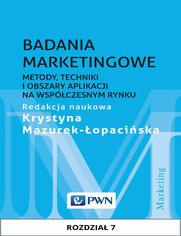 BADANIA MARKETINGOWE

METODY, TECHNIKI I OBSZARY APLIKACJI NA WSPÓŁCZESNYM RYNKU

Redakcja naukowa

Krystyna Mazurek-Łopacińska

Marketing

PWN

ROZDZIAŁ 7